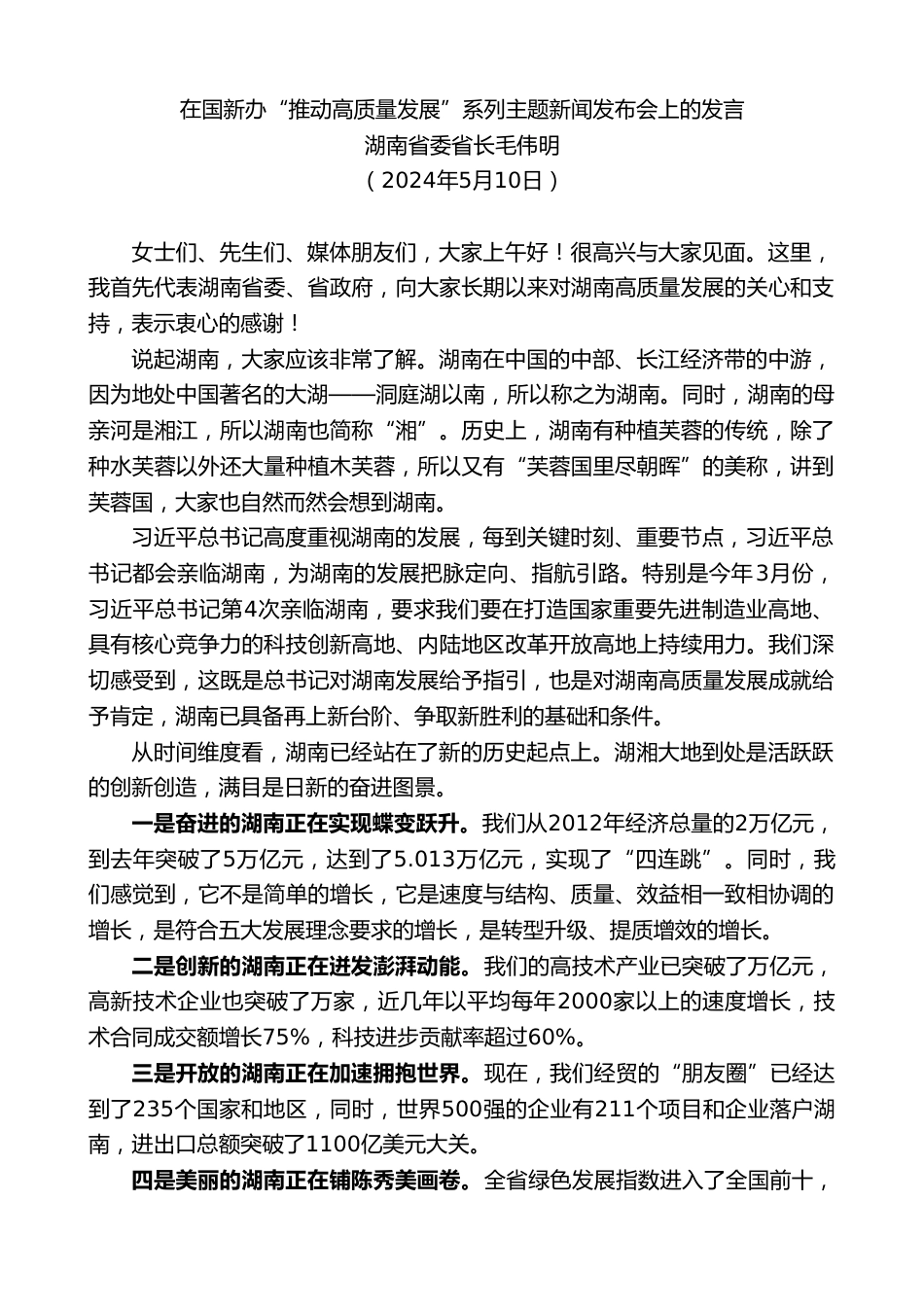 在国新办“推动高质量发展”系列主题新闻发布会上的发言
湖南省委省长毛伟明
（2024年5月10日）

女士们、先生们、媒体朋友们，大家上午好！很高兴与大家见面。这里，我首先代表湖南省委、省政府，向大家长期以来对湖南高质量发展的关心和支持，表示衷心的感谢！

说起湖南，大家应该非常了解。湖南在中国的中部、长江经济带的中游，因为地处中国著名的大湖——洞庭湖以南，所以称之为湖南。同时，湖南的母亲河是湘江，所以湖南也简称“湘”。历史上，湖南有种植芙蓉的传统，除了种水芙蓉以外还大量种植木芙蓉，所以又有“芙蓉国里尽朝晖”的美称，讲到芙蓉国，大家也自然而然会想到湖南。

习近平总书记高度重视湖南的发展，每到关键时刻、重要节点，习近平总书记都会亲临湖南，为湖南的发展把脉定向、指航引路。特别是今年3月份，习近平总书记第4次亲临湖南，要求我们要在打造国家重要先进制造业高地、具有核心竞争力的科技创新高地、内陆地区改革开放高地上持续用力。我们深切感受到，这既是总书记对湖南发展给予指引，也是对湖南高质量发展成就给予肯定，湖南已具备再上新台阶、争取新胜利的基础和条件。

从时间维度看，湖南已经站在了新的历史起点上。湖湘大地到处是活跃跃的创新创造，满目是日新的奋进图景。

一是奋进的湖南正在实现蝶变跃升。我们从2012年经济总量的2万亿元，到去年突破了5万亿元，达到了5.013万亿元，实现了“四连跳”。同时，我们感觉到，它不是简单的增长，它是速度与结构、质量、效益相一致相协调的增长，是符合五大发展理念要求的增长，是转型升级、提质增效的增长。

二是创新的湖南正在迸发澎湃动能。我们的高技术产业已突破了万亿元，高新技术企业也突破了万家，近几年以平均每年2000家以上的速度增长，技术合同成交额增长75%，科技进步贡献率超过60%。

三是开放的湖南正在加速拥抱世界。现在，我们经贸的“朋友圈”已经达到了235个国家和地区，同时，世界500强的企业有211个项目和企业落户湖南，进出口总额突破了1100亿美元大关。

四是美丽的湖南正在铺陈秀美画卷。全省绿色发展指数进入了全国前十，